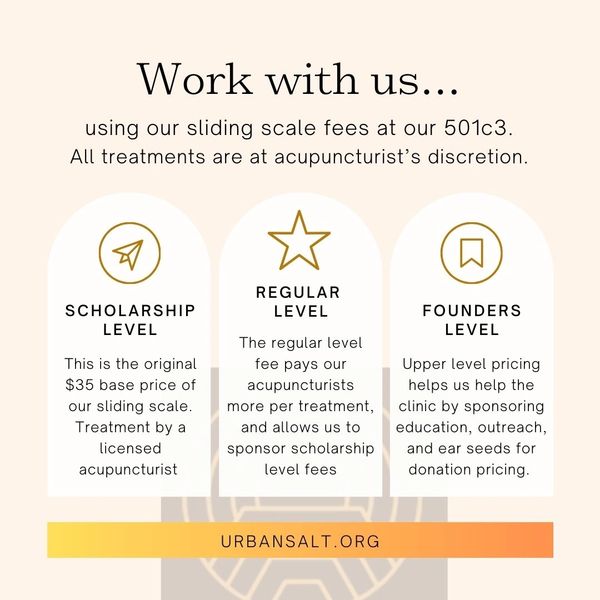 Work with us...

using our sliding scale fees at our 501c3. All treatments are at acupuncturist's discretion.

SCHOLARSHIP LEVEL

This is the original $35 base price of our sliding scale. Treatment by a licensed acupuncturist

REGULAR LEVEL

The regular level fee pays our acupuncturists more per treatment, and allows us to sponsor scholarship level fees

FOUNDERS LEVEL

Upper level pricing helps us help the clinic by sponsoring education, outreach, and ear seeds for donation pricing.

URBANSALT.ORG